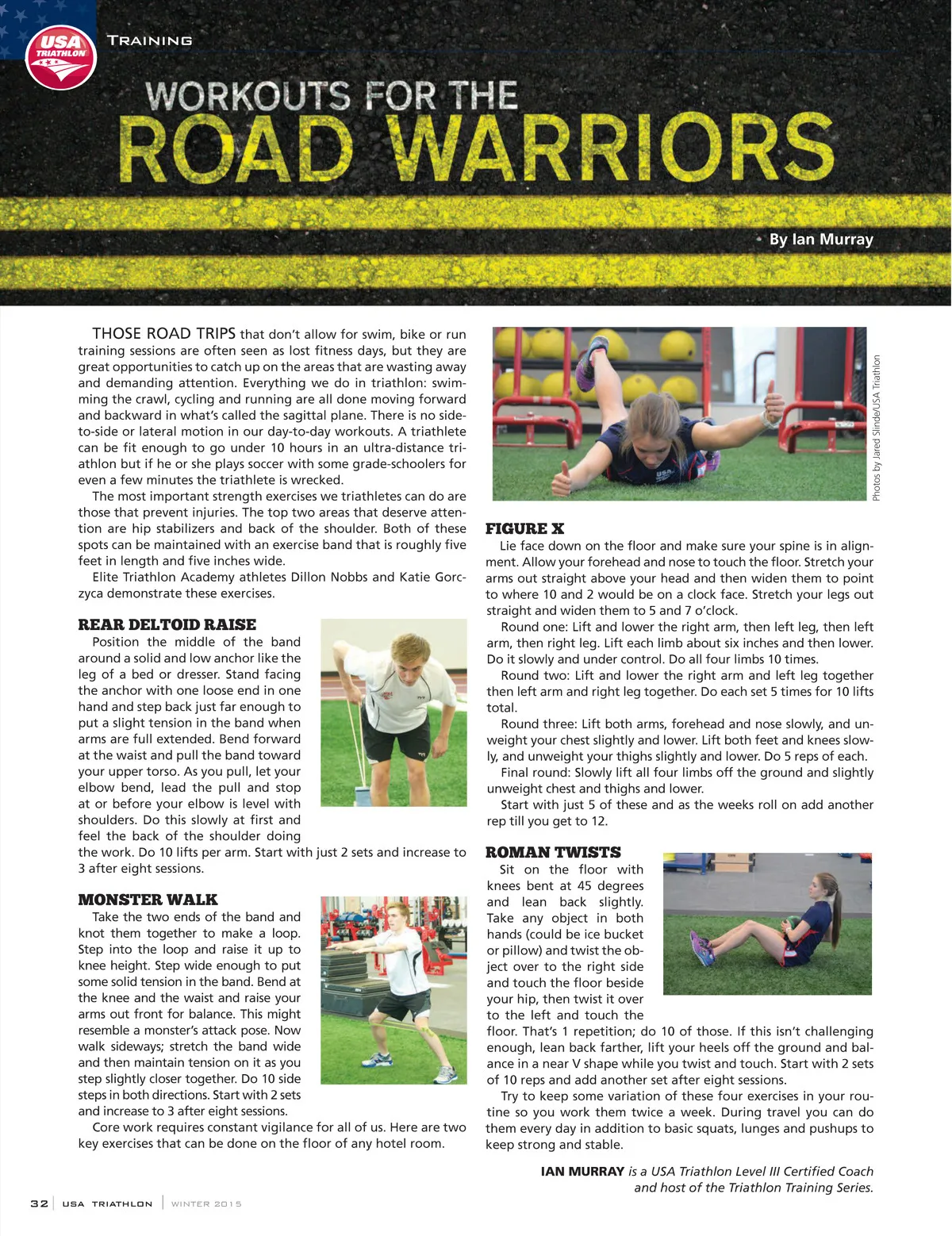 USA TRIATHLON

TRAINING

WORKOUTS FOR THE ROAD WARRIORS

By Ian Murray

THOSE ROAD TRIPS that don't allow for swim, bike or run training sessions are often seen as lost fitness days, but they are great opportunities to catch up on the areas that are wasting away and demanding attention. Everything we do in triathlon: swimming the crawl, cycling and running are all done moving forward and backward in what's called the sagittal plane. There is no side-to-side or lateral motion in our day-to-day workouts. A triathlete can be fit enough to go under 10 hours in an ultra-distance triathlon but if he or she plays soccer with some grade-schoolers for even a few minutes the triathlete is wrecked.

The most important strength exercises we triathletes can do are those that prevent injuries. The top two areas that deserve attention are hip stabilizers and back of the shoulder. Both of these spots can be maintained with an exercise band that is roughly five feet in length and five inches wide.

Elite Triathlon Academy athletes Dillon Nobbs and Katie Gorczyca demonstrate these exercises.

REAR DELTOID RAISE

Position the middle of the band around a solid and low anchor like the leg of a bed or dresser. Stand facing the anchor with one loose end in one hand and step back just far enough to put a slight tension in the band when arms are full extended. Bend forward at the waist and pull the band toward your upper torso. As you pull, let your elbow bend, lead the pull and stop at or before your elbow is level with shoulders. Do this slowly at first and feel the back of the shoulder doing the work. Do 10 lifts per arm. Start with just 2 sets and increase to 3 after eight sessions.

MONSTER WALK

Take the two ends of the band and knot them together to make a loop. Step into the loop and raise it up to knee height. Step wide enough to put some solid tension in the band. Bend at the knee and the waist and raise your arms out front for balance. This might resemble a monster's attack pose. Now walk sideways; stretch the band wide and then maintain tension on it as you step slightly closer together. Do 10 side steps in both directions. Start with 2 sets and increase to 3 after eight sessions.

Core work requires constant vigilance for all of us. Here are two key exercises that can be done on the floor of any hotel room.

Photos by Jared Slinde/USA Triathlon

FIGURE X

Lie face down on the floor and make sure your spine is in alignment. Allow your forehead and nose to touch the floor. Stretch your arms out straight above your head and then widen them to point to where 10 and 2 would be on a clock face. Stretch your legs out straight and widen them to 5 and 7 o'clock.

Round one: Lift and lower the right arm, then left leg, then left arm, then right leg. Lift each limb about six inches and then lower. Do it slowly and under control. Do all four limbs 10 times.

Round two: Lift and lower the right arm and left leg together then left arm and right leg together. Do each set 5 times for 10 lifts total.

Round three: Lift both arms, forehead and nose slowly, and unweight your chest slightly and lower. Lift both feet and knees slowly, and unweight your thighs slightly and lower. Do 5 reps of each.

Final round: Slowly lift all four limbs off the ground and slightly unweight chest and thighs and lower.

Start with just 5 of these and as the weeks roll on add another rep till you get to 12.

ROMAN TWISTS

Sit on the floor with knees bent at 45 degrees and lean back slightly. Take any object in both hands (could be ice bucket or pillow) and twist the object over to the right side and touch the floor beside your hip, then twist it over to the left and touch the floor. That's 1 repetition; do 10 of those. If this isn't challenging enough, lean back farther, lift your heels off the ground and balance in a near V shape while you twist and touch. Start with 2 sets of 10 reps and add another set after eight sessions.

Try to keep some variation of these four exercises in your routine so you work them twice a week. During travel you can do them every day in addition to basic squats, lunges and pushups to keep strong and stable.

IAN MURRAY is a USA Triathlon Level III Certified Coach and host of the Triathlon Training Series.

32 | USA TRIATHLON | WINTER 2015